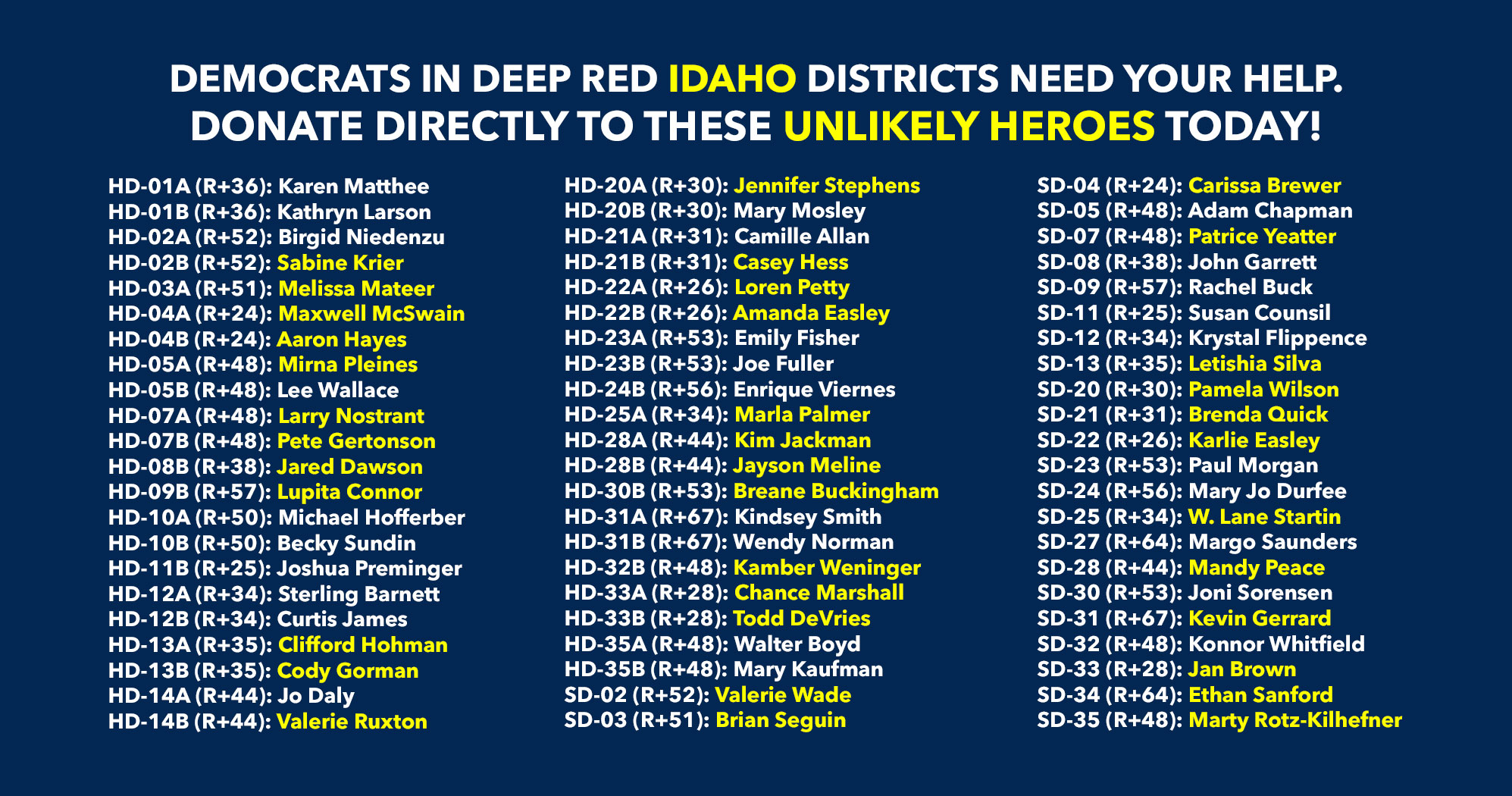 DEMOCRATS IN DEEP RED IDAHO DISTRICTS NEED YOUR HELP.
DONATE DIRECTLY TO THESE UNLIKELY HEROES TODAY!

HD-01A (R+36): Karen Matthee
HD-01B (R+36): Kathryn Larson
HD-02A (R+52): Birgid Niedenzu
HD-02B (R+52): Sabine Krier
HD-03A (R+51): Melissa Mateer
HD-04A (R+24): Maxwell McSwain
HD-04B (R+24): Aaron Hayes
HD-05A (R+48): Mirna Pleines
HD-05B (R+48): Lee Wallace
HD-07A (R+48): Larry Nostrant
HD-07B (R+48): Pete Gertonson
HD-08B (R+38): Jared Dawson
HD-09B (R+57): Lupita Connor
HD-10A (R+50): Michael Hofferber
HD-10B (R+50): Becky Sundin
HD-11B (R+25): Joshua Preminger
HD-12A (R+34): Sterling Barnett
HD-12B (R+34): Curtis James
HD-13A (R+35): Clifford Hohman
HD-13B (R+35): Cody Gorman
HD-14A (R+44): Jo Daly
HD-14B (R+44): Valerie Ruxton

HD-20A (R+30): Jennifer Stephens
HD-20B (R+30): Mary Mosley
HD-21A (R+31): Camille Allan
HD-21B (R+31): Casey Hess
HD-22A (R+26): Loren Petty
HD-22B (R+26): Amanda Easley
HD-23A (R+53): Emily Fisher
HD-23B (R+53): Joe Fuller
HD-24B (R+56): Enrique Viernes
HD-25A (R+34): Marla Palmer
HD-28A (R+44): Kim Jackman
HD-28B (R+44): Jayson Meline
HD-30B (R+53): Breane Buckingham
HD-31A (R+67): Kindsey Smith
HD-31B (R+67): Wendy Norman
HD-32B (R+48): Kamber Weninger
HD-33A (R+28): Chance Marshall
HD-33B (R+28): Todd DeVries
HD-35A (R+48): Walter Boyd
HD-35B (R+48): Mary Kaufman
SD-02 (R+52): Valerie Wade
SD-03 (R+51): Brian Seguin

SD-04 (R+24): Carissa Brewer
SD-05 (R+48): Adam Chapman
SD-07 (R+48): Patrice Yeatter
SD-08 (R+38): John Garrett
SD-09 (R+57): Rachel Buck
SD-11 (R+25): Susan Counsil
SD-12 (R+34): Krystal Flippence
SD-13 (R+35): Letishia Silva
SD-20 (R+30): Pamela Wilson
SD-21 (R+31): Brenda Quick
SD-22 (R+26): Karlie Easley
SD-23 (R+53): Paul Morgan
SD-24 (R+56): Mary Jo Durfee
SD-25 (R+34): W. Lane Startin
SD-27 (R+64): Margo Saunders
SD-28 (R+44): Mandy Peace
SD-30 (R+53): Joni Sorensen
SD-31 (R+67): Kevin Gerrard
SD-32 (R+48): Konnor Whitfield
SD-33 (R+28): Jan Brown
SD-34 (R+64): Ethan Sanford
SD-35 (R+48): Marty Rotz-Kilhefner